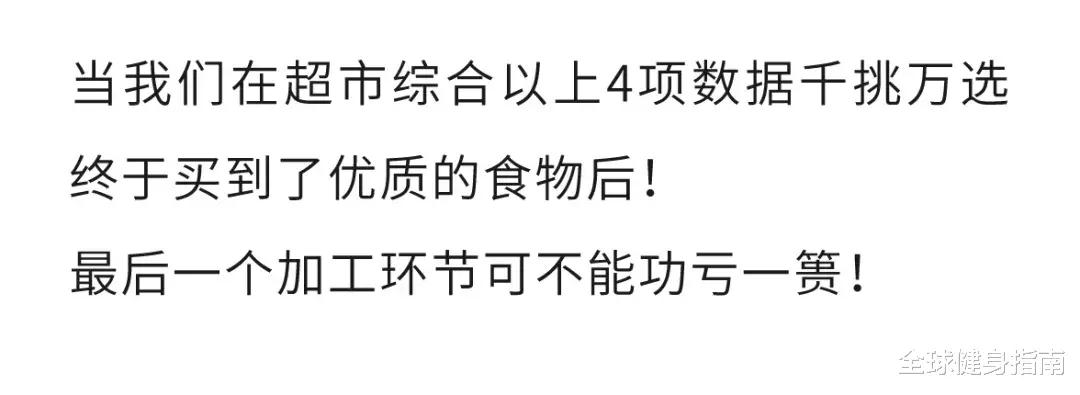 当我们在超市综合以上4项数据千挑万选
终于买到了优质的食物后！
最后一个加工环节可不能功亏一篑！

全球健身指南